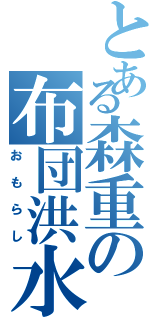 とある森重の布団洪水

おもらし